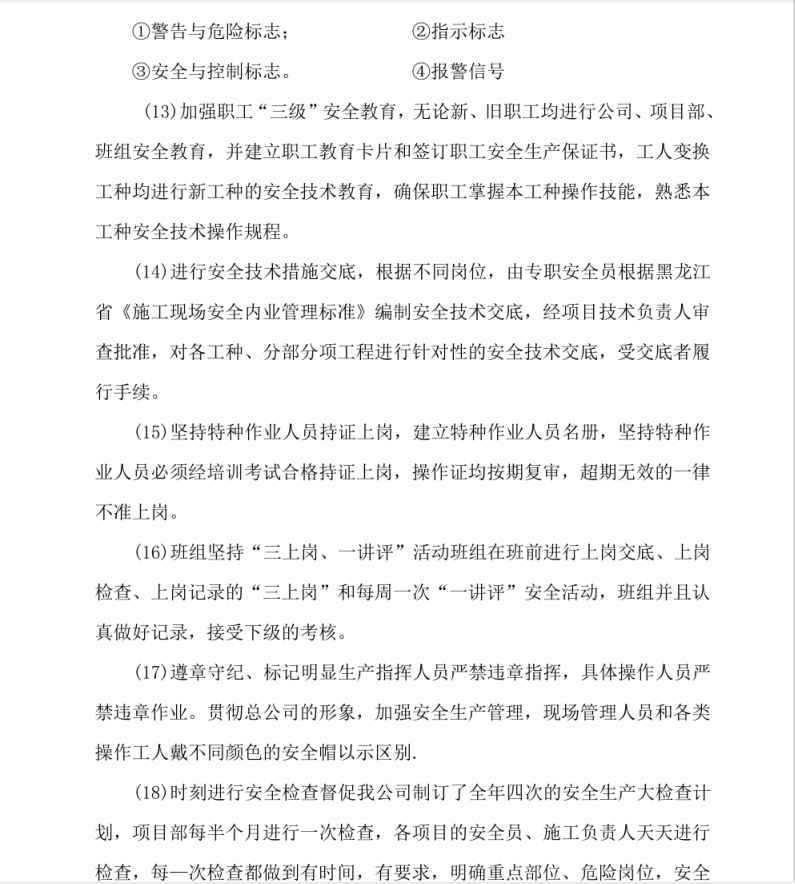 ①警告与危险标志；　　　　　　②指示标志

③安全与控制标志。　　　　　　④报警信号

(13)加强职工“三级”安全教育，无论新、旧职工均进行公司、项目部、班组安全教育，并建立职工教育卡片和签订职工安全生产保证书，工人变换工种均进行新工种的安全技术教育，确保职工掌握本工种操作技能，熟悉本工种安全技术操作规程。

(14)进行安全技术措施交底，根据不同岗位，由专职安全员根据黑龙江省《施工现场安全内业管理标准》编制安全技术交底，经项目技术负责人审查批准，对各工种、分部分项工程进行针对性的安全技术交底，受交底者履行手续。

(15)坚持特种作业人员持证上岗，建立特种作业人员名册，坚持特种作业人员必须经培训考试合格持证上岗，操作证均按期复审，超期无效的一律不准上岗。

(16)班组坚持“三上岗、一讲评”活动班组在班前进行上岗交底、上岗检查、上岗记录的“三上岗”和每周一次“一讲评”安全活动，班组并且认真做好记录，接受下级的考核。

(17)遵章守纪、标记明显生产指挥人员严禁违章指挥，具体操作人员严禁违章作业。贯彻总公司的形象，加强安全生产管理，现场管理人员和各类操作工人戴不同颜色的安全帽以示区别.

(18)时刻进行安全检查督促我公司制订了全年四次的安全生产大检查计划，项目部每半个月进行一次检查，各项目的安全员、施工负责人天天进行检查，每一次检查都做到有时间，有要求，明确重点部位、危险岗位，安全